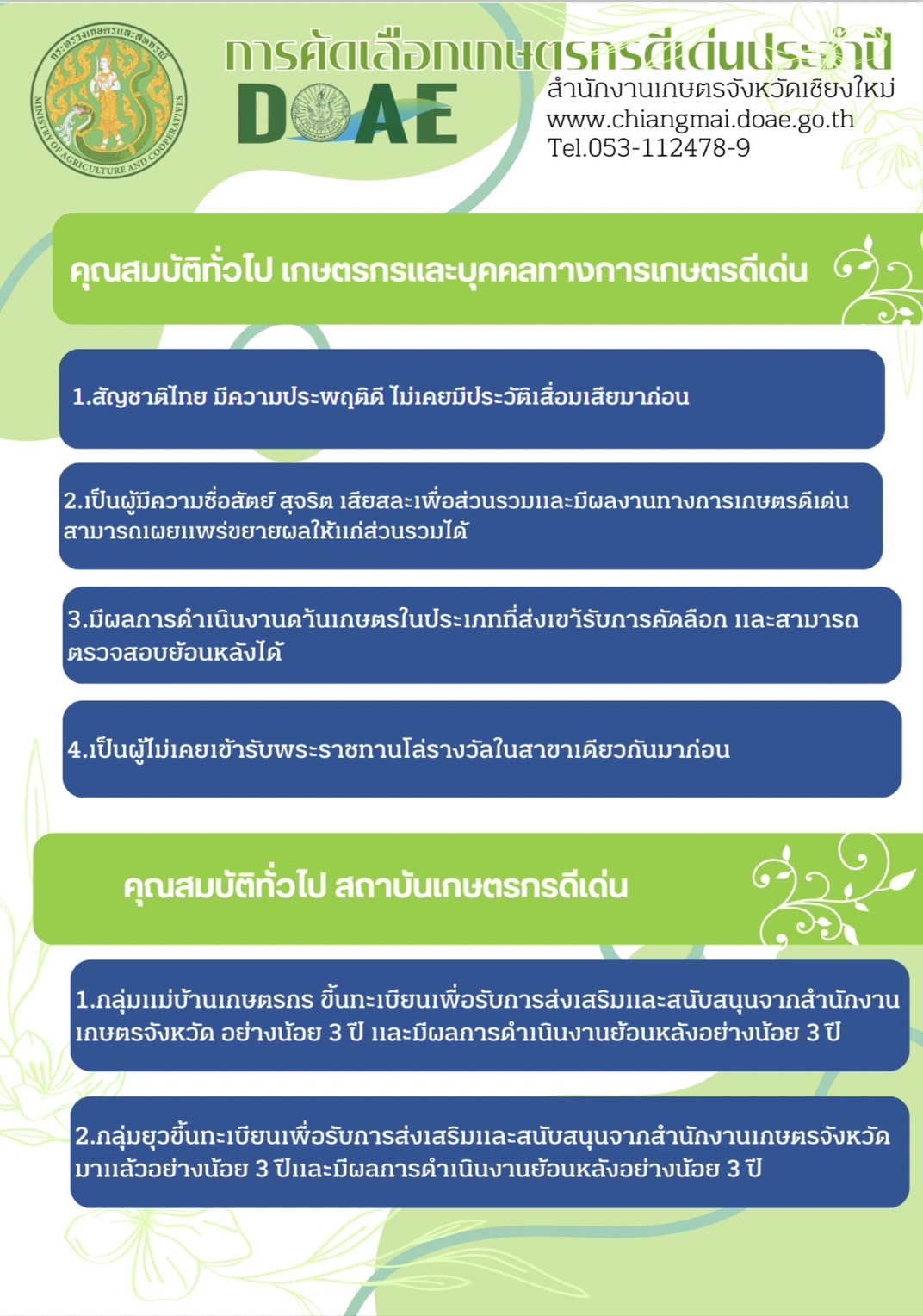 กระทรวงเกษตรและสหกรณ์
MINISTRY OF AGRICULTURE AND COOPERATIVES

การคัดเลือกเกษตรกรดีเด่นประจำปี

DOAE

สำนักงานเกษตรจังหวัดเชียงใหม่
www.chiangmai.doae.go.th
Tel.053-112478-9

คุณสมบัติทั่วไป เกษตรกรและบุคคลทางการเกษตรดีเด่น

1.สัญชาติไทย มีความประพฤติดี ไม่เคยมีประวัติเสื่อมเสียมาก่อน

2.เป็นผู้มีความซื่อสัตย์ สุจริต เสียสละเพื่อส่วนรวมและมีผลงานทางการเกษตรดีเด่น สามารถเผยแพร่ขยายผลให้แก่ส่วนรวมได้

3.มีผลการดำเนินงานด้านเกษตรในประเภทที่ส่งเข้ารับการคัดลือก และสามารถตรวจสอบย้อนหลังได้

4.เป็นผู้ไม่เคยเข้ารับพระราชทานโล่รางวัลในสาขาเดียวกันมาก่อน

คุณสมบัติทั่วไป สถาบันเกษตรกรดีเด่น

1.กลุ่มแม่บ้านเกษตรกร ขึ้นทะเบียนเพื่อรับการส่งเสริมและสนับสนุนจากสำนักงานเกษตรจังหวัด อย่างน้อย 3 ปี และมีผลการดำเนินงานย้อนหลังอย่างน้อย 3 ปี

2.กลุ่มยุวขึ้นทะเบียนเพื่อรับการส่งเสริมและสนับสนุนจากสำนักงานเกษตรจังหวัดมาแล้วอย่างน้อย 3 ปีและมีผลการดำเนินงานย้อนหลังอย่างน้อย 3 ปี